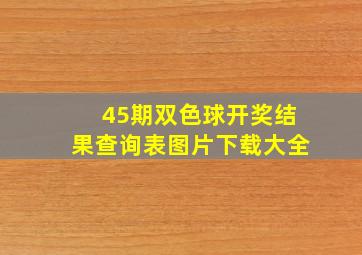 45期双色球开奖结果查询表图片下载大全